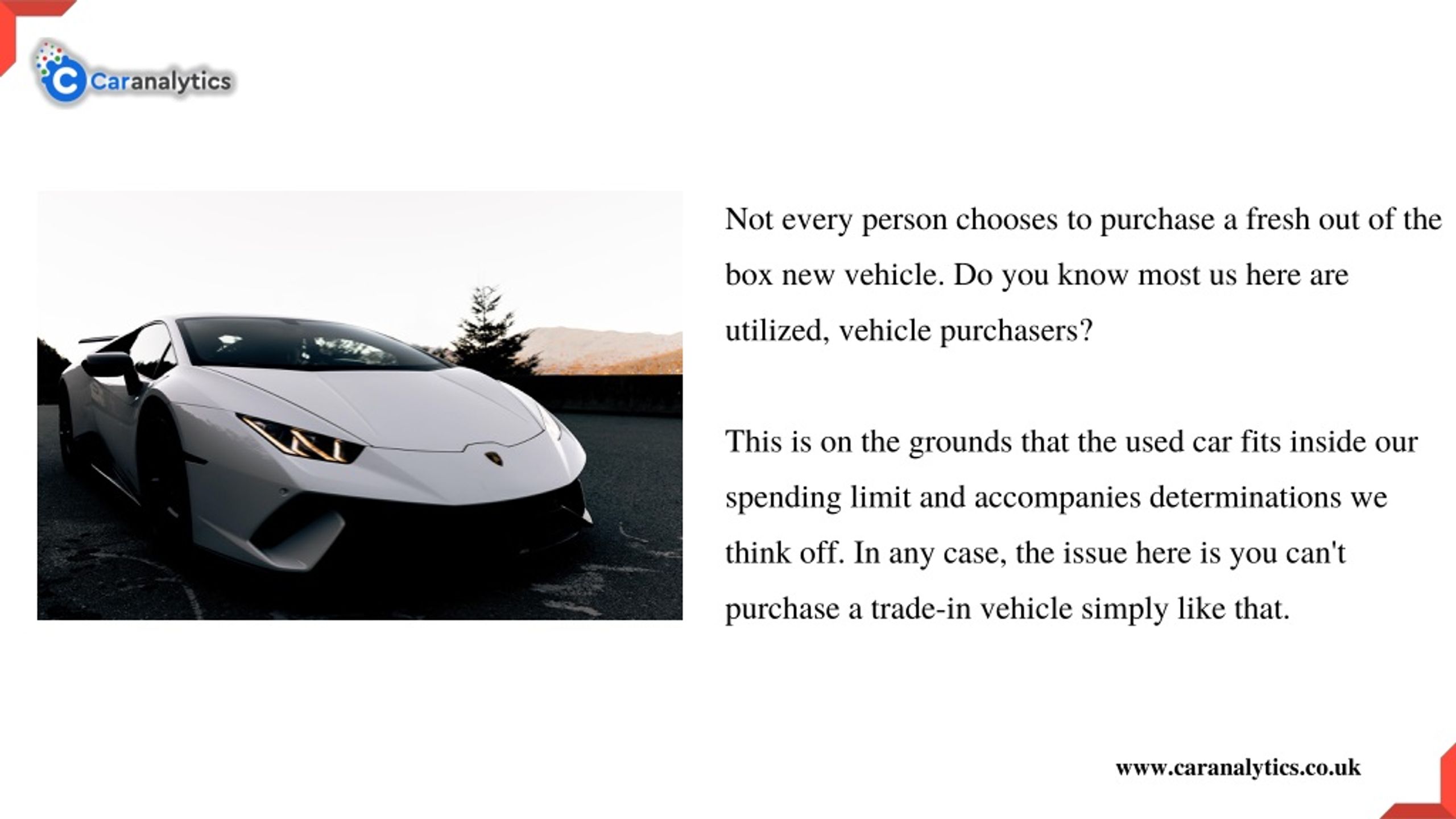 Caranalytics

Not every person chooses to purchase a fresh out of the box new vehicle. Do you know most us here are utilized, vehicle purchasers?

This is on the grounds that the used car fits inside our spending limit and accompanies determinations we think off. In any case, the issue here is you can't purchase a trade-in vehicle simply like that.

www.caranalytics.co.uk